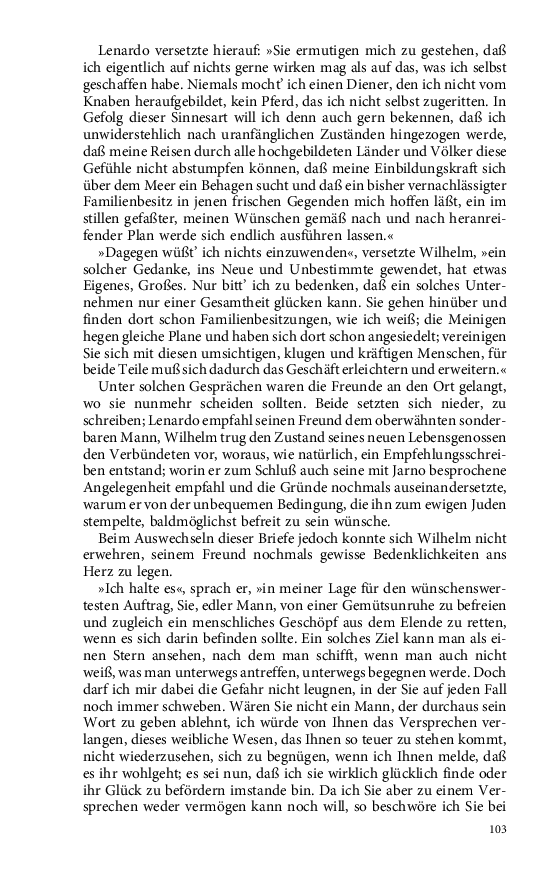 Lenardo versetzte hierauf: »Sie ermutigen mich zu gestehen, daß ich eigentlich auf nichts gerne wirken mag als auf das, was ich selbst geschaffen habe. Niemals mocht' ich einen Diener, den ich nicht vom Knaben heraufgebildet, kein Pferd, das ich nicht selbst zugeritten. In Gefolg dieser Sinnesart will ich denn auch gern bekennen, daß ich unwiderstehlich nach uranfänglichen Zuständen hingezogen werde, daß meine Reisen durch alle hochgebildeten Länder und Völker diese Gefühle nicht abstumpfen können, daß meine Einbildungskraft sich über dem Meer ein Behagen sucht und daß ein bisher vernachlässigter Familienbesitz in jenen frischen Gegenden mich hoffen läßt, ein im stillen gefaßter, meinen Wünschen gemäß nach und nach heranreifender Plan werde sich endlich ausführen lassen.«

»Dagegen wüßt' ich nichts einzuwenden«, versetzte Wilhelm, »ein solcher Gedanke, ins Neue und Unbestimmte gewendet, hat etwas Eigenes, Großes. Nur bitt' ich zu bedenken, daß ein solches Unternehmen nur einer Gesamtheit glücken kann. Sie gehen hinüber und finden dort schon Familienbesitzungen, wie ich weiß; die Meinigen hegen gleiche Plane und haben sich dort schon angesiedelt; vereinigen Sie sich mit diesen umsichtigen, klugen und kräftigen Menschen, für beide Teile muß sich dadurch das Geschäft erleichtern und erweitern.«

Unter solchen Gesprächen waren die Freunde an den Ort gelangt, wo sie nunmehr scheiden sollten. Beide setzten sich nieder, zu schreiben; Lenardo empfahl seinen Freund dem oberwähnten sonderbaren Mann, Wilhelm trug den Zustand seines neuen Lebensgenossen den Verbündeten vor, woraus, wie natürlich, ein Empfehlungsschreiben entstand; worin er zum Schluß auch seine mit Jarno besprochene Angelegenheit empfahl und die Gründe nochmals auseinandersetzte, warum er von der unbequemen Bedingung, die ihn zum ewigen Juden stempelte, baldmöglichst befreit zu sein wünsche.

Beim Auswechseln dieser Briefe jedoch konnte sich Wilhelm nicht erwehren, seinem Freund nochmals gewisse Bedenklichkeiten ans Herz zu legen.

»Ich halte es«, sprach er, »in meiner Lage für den wünschenswertesten Auftrag, Sie, edler Mann, von einer Gemütsunruhe zu befreien und zugleich ein menschliches Geschöpf aus dem Elende zu retten, wenn es sich darin befinden sollte. Ein solches Ziel kann man als einen Stern ansehen, nach dem man schifft, wenn man auch nicht weiß, was man unterwegs antreffen, unterwegs begegnen werde. Doch darf ich mir dabei die Gefahr nicht leugnen, in der Sie auf jeden Fall noch immer schweben. Wären Sie nicht ein Mann, der durchaus sein Wort zu geben ablehnt, ich würde von Ihnen das Versprechen verlangen, dieses weibliche Wesen, das Ihnen so teuer zu stehen kommt, nicht wiederzusehen, sich zu begnügen, wenn ich Ihnen melde, daß es ihr wohlgeht; es sei nun, daß ich sie wirklich glücklich finde oder ihr Glück zu befördern imstande bin. Da ich Sie aber zu einem Versprechen weder vermögen kann noch will, so beschwöre ich Sie bei

103